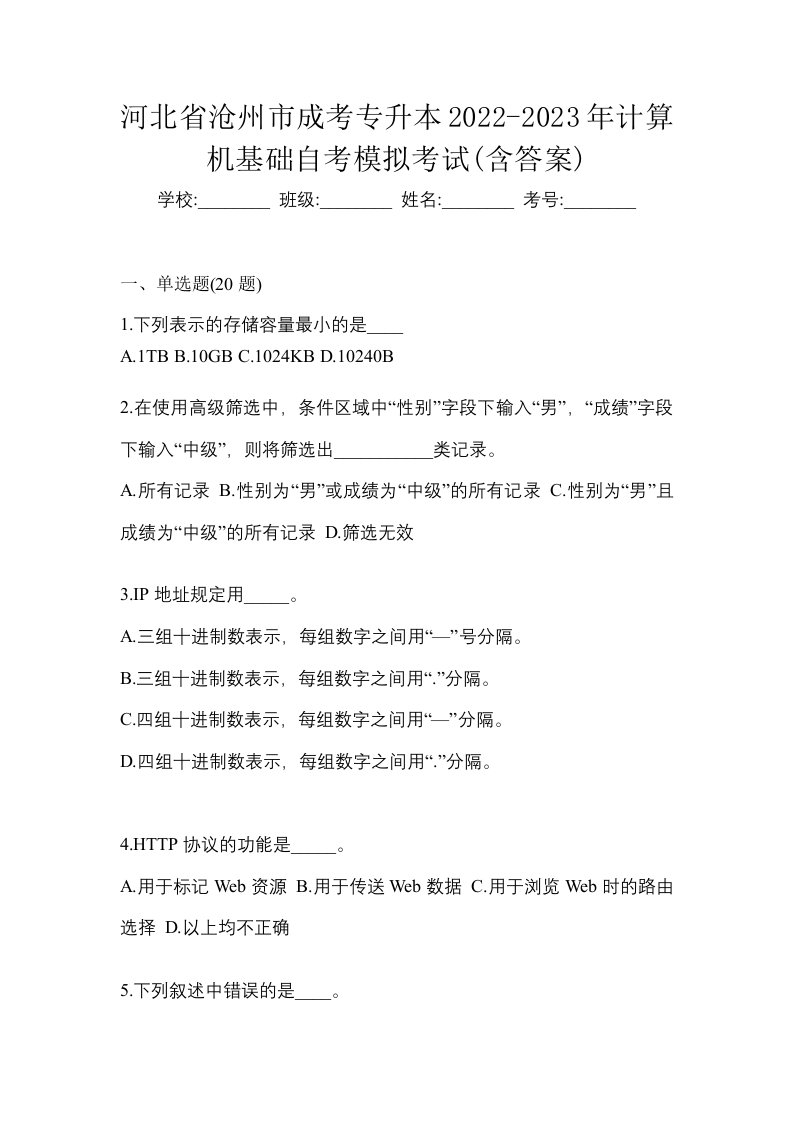 河北省沧州市成考专升本2022-2023年计算机基础自考模拟考试(含答案)

学校:________ 班级:________ 姓名:________ 考号:________

一、单选题(20 题)

1.下列表示的存储容量最小的是____
A.1TB B.10GB C.1024KB D.10240B

2.在使用高级筛选中，条件区域中“性别”字段下输入“男”，“成绩”字段下输入“中级”，则将筛选出___________类记录。
A.所有记录 B.性别为“男”或成绩为“中级”的所有记录 C.性别为“男”且成绩为“中级”的所有记录 D.筛选无效

3.IP 地址规定用_____。
A.三组十进制数表示，每组数字之间用“—”号分隔。
B.三组十进制数表示，每组数字之间用“.”分隔。
C.四组十进制数表示，每组数字之间用“—”分隔。
D.四组十进制数表示，每组数字之间用“.”分隔。

4.HTTP 协议的功能是_____。
A.用于标记 Web 资源 B.用于传送 Web 数据 C.用于浏览 Web 时的路由选择 D.以上均不正确

5.下列叙述中错误的是____。